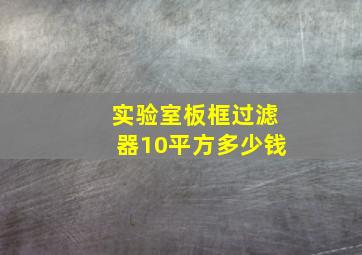 实验室板框过滤器10平方多少钱